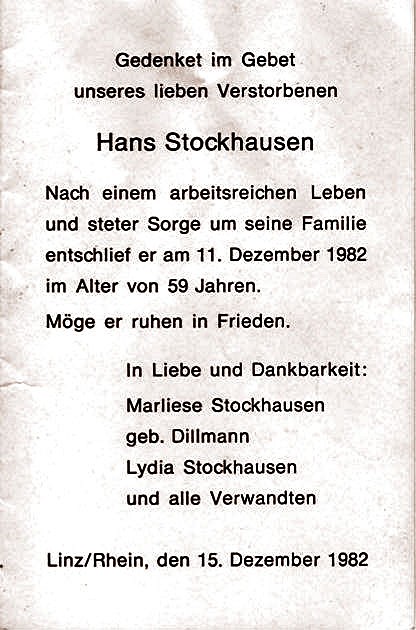 Gedenket im Gebet
unseres lieben Verstorbenen

Hans Stockhausen

Nach einem arbeitsreichen Leben und steter Sorge um seine Familie entschlief er am 11. Dezember 1982 im Alter von 59 Jahren.

Möge er ruhen in Frieden.

In Liebe und Dankbarkeit:
Marliese Stockhausen
geb. Dillmann
Lydia Stockhausen
und alle Verwandten

Linz/Rhein, den 15. Dezember 1982